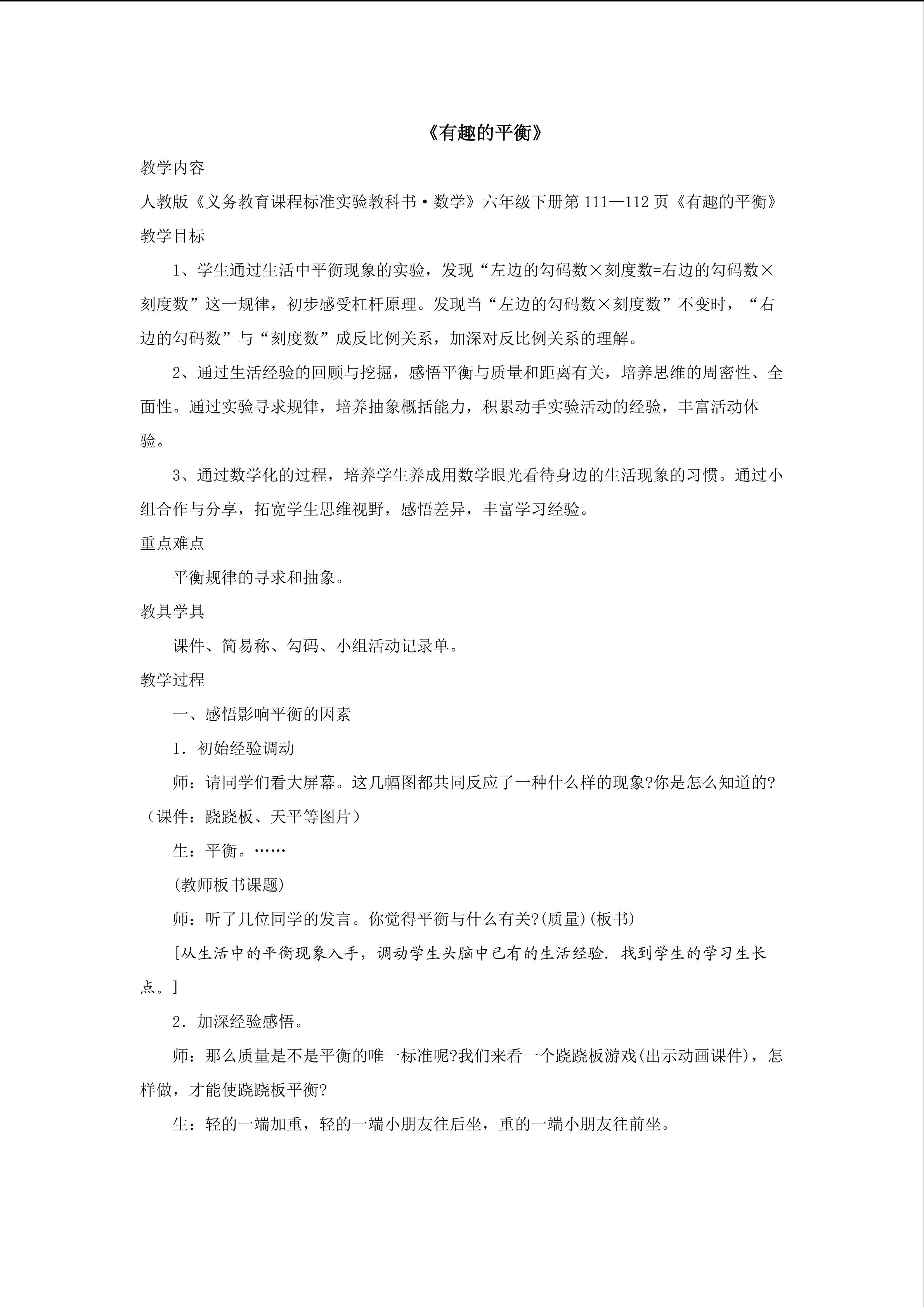 《有趣的平衡》

教学内容

人教版《义务教育课程标准实验教科书·数学》六年级下册第111—112页《有趣的平衡》

教学目标

1、学生通过生活中平衡现象的实验，发现“左边的勾码数×刻度数=右边的勾码数×刻度数”这一规律，初步感受杠杆原理。发现当“左边的勾码数×刻度数”不变时，“右边的勾码数”与“刻度数”成反比例关系，加深对反比例关系的理解。

2、通过生活经验的回顾与挖掘，感悟平衡与质量和距离有关，培养思维的周密性、全面性。通过实验寻求规律，培养抽象概括能力，积累动手实验活动的经验，丰富活动体验。

3、通过数学化的过程，培养学生养成用数学眼光看待身边的生活现象的习惯。通过小组合作与分享，拓宽学生思维视野，感悟差异，丰富学习经验。

重点难点

平衡规律的寻求和抽象。

教具学具

课件、简易称、勾码、小组活动记录单。

教学过程

一、感悟影响平衡的因素

1．初始经验调动

师：请同学们看大屏幕。这几幅图都共同反应了一种什么样的现象?你是怎么知道的?（课件：跷跷板、天平等图片）

生：平衡。……

(教师板书课题)

师：听了几位同学的发言。你觉得平衡与什么有关?(质量)(板书)

[从生活中的平衡现象入手，调动学生头脑中已有的生活经验．找到学生的学习生长点。]

2．加深经验感悟。

师：那么质量是不是平衡的唯一标准呢?我们来看一个跷跷板游戏(出示动画课件)，怎样做，才能使跷跷板平衡?

生：轻的一端加重，轻的一端小朋友往后坐，重的一端小朋友往前坐。